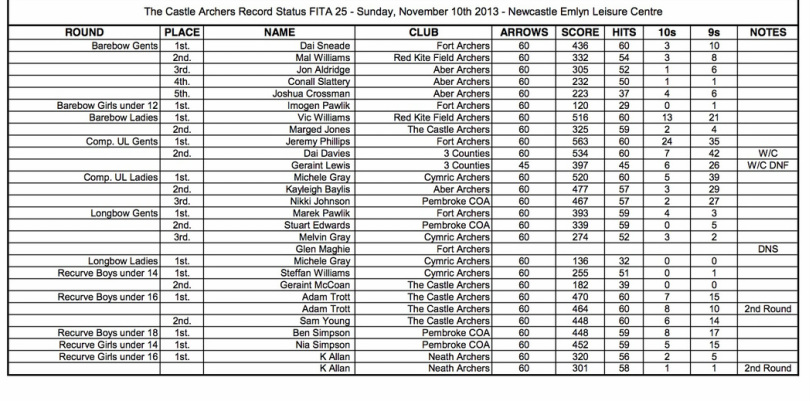 The Castle Archers Record Status FITA 25 - Sunday, November 10th 2013 - Newcastle Emlyn Leisure Centre

| ROUND | PLACE | NAME | CLUB | ARROWS | SCORE | HITS | 10s | 9s | NOTES |
|---|---|---|---|---|---|---|---|---|---|
| Barebow Gents | 1st. | Dai Sneade | Fort Archers | 60 | 436 | 60 | 3 | 10 | |
| | 2nd. | Mal Williams | Red Kite Field Archers | 60 | 332 | 54 | 3 | 8 | |
| | 3rd. | Jon Aldridge | Aber Archers | 60 | 305 | 52 | 1 | 6 | |
| | 4th. | Conall Slattery | Aber Archers | 60 | 232 | 50 | 1 | 1 | |
| | 5th. | Joshua Crossman | Aber Archers | 60 | 223 | 37 | 4 | 6 | |
| Barebow Girls under 12 | 1st. | Imogen Pawlik | Fort Archers | 60 | 120 | 29 | 0 | 1 | |
| Barebow Ladies | 1st. | Vic Williams | Red Kite Field Archers | 60 | 516 | 60 | 13 | 21 | |
| | 2nd. | Marged Jones | The Castle Archers | 60 | 325 | 59 | 2 | 4 | |
| Comp. UL Gents | 1st. | Jeremy Phillips | Fort Archers | 60 | 563 | 60 | 24 | 35 | |
| | 2nd. | Dai Davies | 3 Counties | 60 | 534 | 60 | 7 | 42 | W/C |
| | | Geraint Lewis | 3 Counties | 45 | 397 | 45 | 6 | 26 | W/C DNF |
| Comp. UL Ladies | 1st. | Michele Gray | Cymric Archers | 60 | 520 | 60 | 5 | 39 | |
| | 2nd. | Kayleigh Baylis | Aber Archers | 60 | 477 | 57 | 3 | 29 | |
| | 3rd. | Nikki Johnson | Pembroke COA | 60 | 467 | 57 | 2 | 27 | |
| Longbow Gents | 1st. | Marek Pawlik | Fort Archers | 60 | 393 | 59 | 4 | 3 | |
| | 2nd. | Stuart Edwards | Pembroke COA | 60 | 339 | 59 | 0 | 5 | |
| | 3rd. | Melvin Gray | Cymric Archers | 60 | 274 | 52 | 3 | 2 | |
| | | Glen Maghie | Fort Archers | | | | | | DNS |
| Longbow Ladies | 1st. | Michele Gray | Cymric Archers | 60 | 136 | 32 | 0 | 0 | |
| Recurve Boys under 14 | 1st. | Steffan Williams | Cymric Archers | 60 | 255 | 51 | 0 | 1 | |
| | 2nd. | Geraint McCoan | The Castle Archers | 60 | 182 | 39 | 0 | 0 | |
| Recurve Boys under 16 | 1st. | Adam Trott | The Castle Archers | 60 | 470 | 60 | 7 | 15 | |
| | | Adam Trott | The Castle Archers | 60 | 464 | 60 | 8 | 10 | 2nd Round |
| | 2nd. | Sam Young | The Castle Archers | 60 | 448 | 60 | 6 | 14 | |
| Recurve Boys under 18 | 1st. | Ben Simpson | Pembroke COA | 60 | 448 | 59 | 8 | 17 | |
| Recurve Girls under 14 | 1st. | Nia Simpson | Pembroke COA | 60 | 452 | 59 | 5 | 15 | |
| Recurve Girls under 16 | 1st. | K Allan | Neath Archers | 60 | 320 | 56 | 2 | 5 | |
| | | K Allan | Neath Archers | 60 | 301 | 58 | 1 | 1 | 2nd Round |